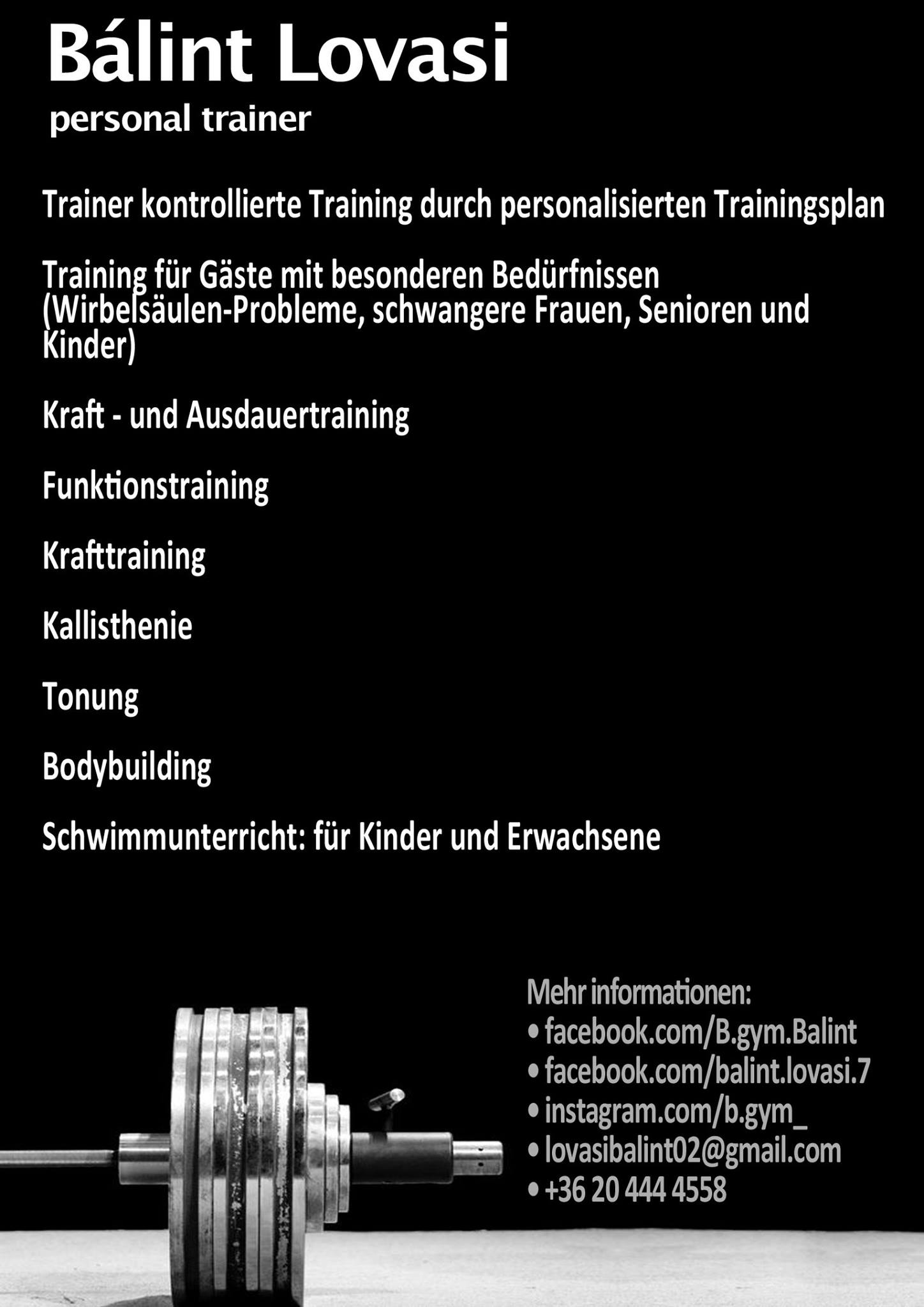 Bálint Lovasi
personal trainer

Trainer kontrollierte Training durch personalisierten Trainingsplan

Training für Gäste mit besonderen Bedürfnissen (Wirbelsäulen-Probleme, schwangere Frauen, Senioren und Kinder)

Kraft - und Ausdauertraining

Funktionstraining

Krafttraining

Kallisthenie

Tonung

Bodybuilding

Schwimmunterricht: für Kinder und Erwachsene

Mehr informationen:
• facebook.com/B.gym.Balint
• facebook.com/balint.lovasi.7
• instagram.com/b.gym_
• lovasibalint02@gmail.com
• +36 20 444 4558